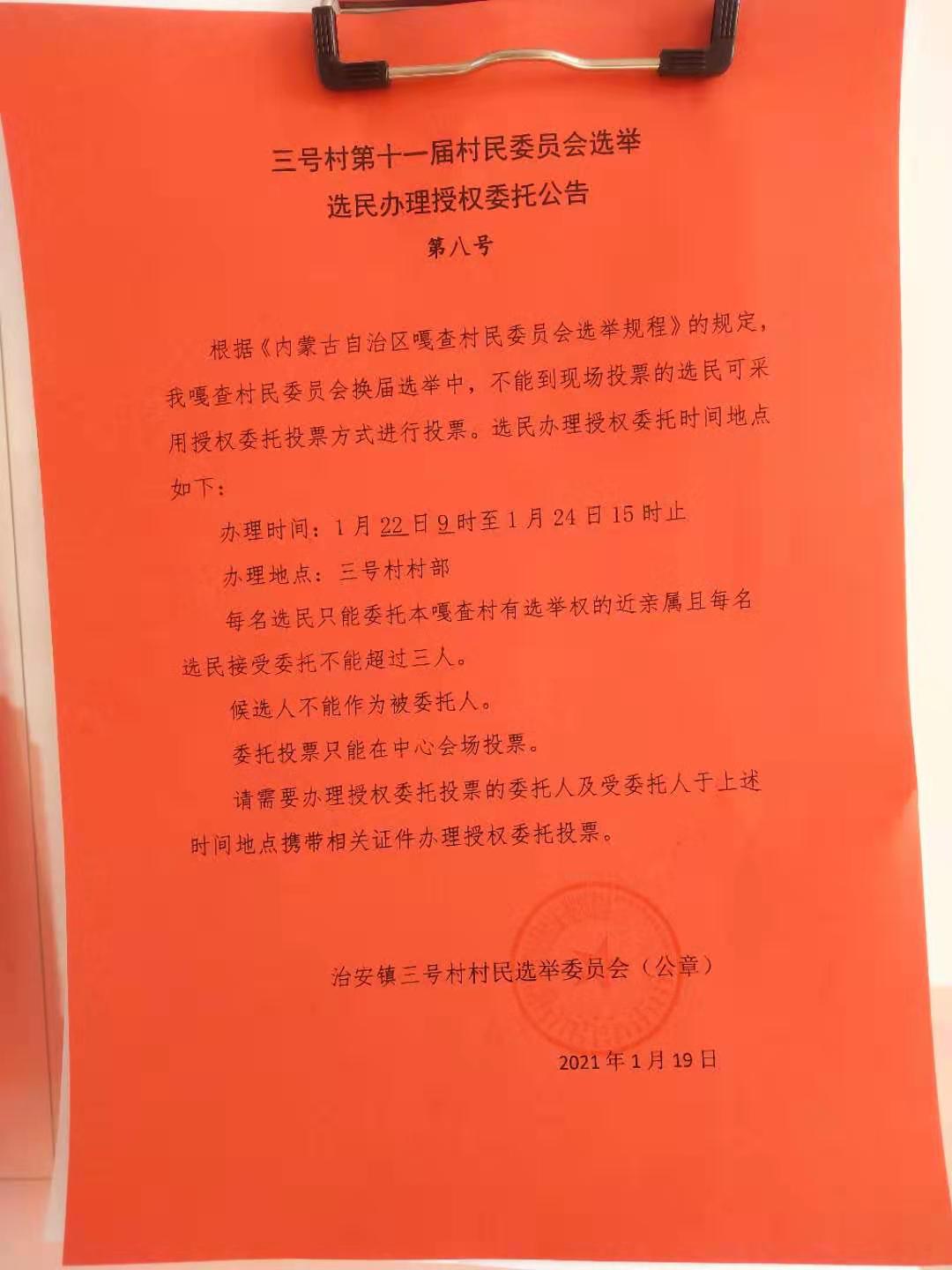 三号村第十一届村民委员会选举
选民办理授权委托公告
第八号

根据《内蒙古自治区嘎查村民委员会选举规程》的规定，我嘎查村民委员会换届选举中，不能到现场投票的选民可采用授权委托投票方式进行投票。选民办理授权委托时间地点如下：

办理时间：1月22日9时至1月24日15时止

办理地点：三号村村部

每名选民只能委托本嘎查村有选举权的近亲属且每名选民接受委托不能超过三人。

候选人不能作为被委托人。

委托投票只能在中心会场投票。

请需要办理授权委托投票的委托人及受委托人于上述时间地点携带相关证件办理授权委托投票。

治安镇三号村村民选举委员会（公章）

2021年1月19日